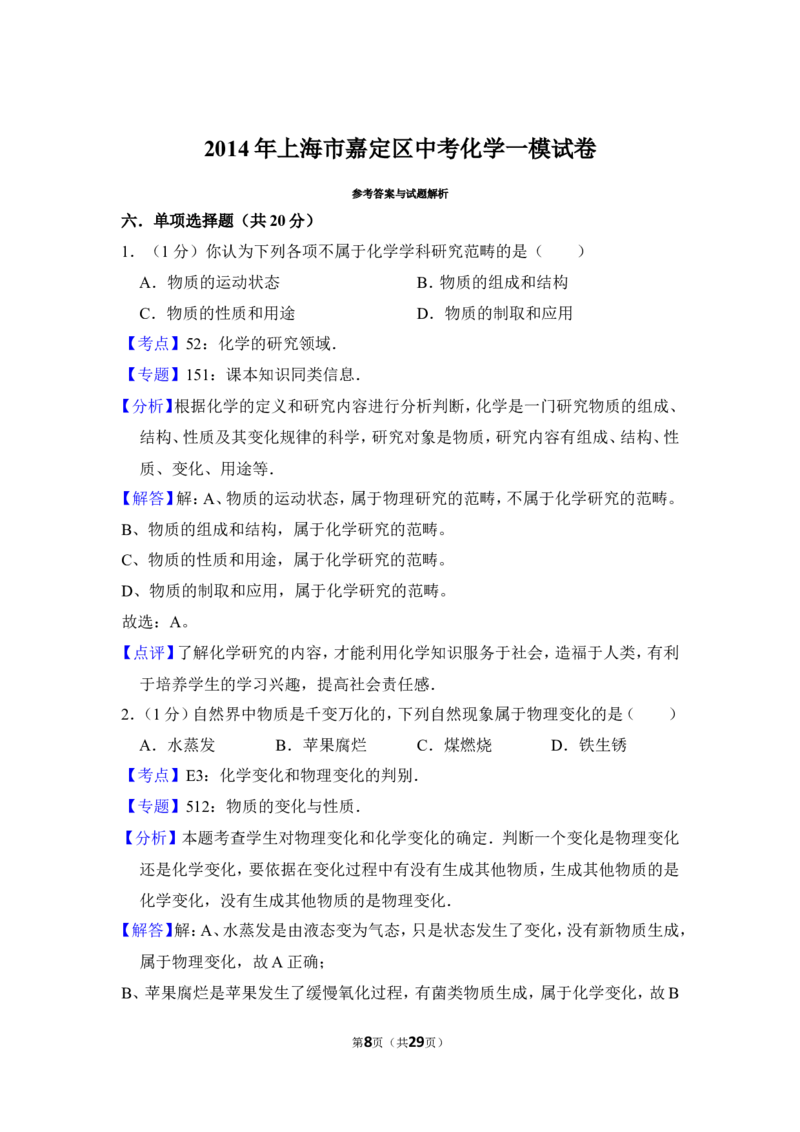 2014年上海市嘉定区中考化学一模试卷

参考答案与试题解析

六．单项选择题（共20分）

1．（1分）你认为下列各项不属于化学学科研究范畴的是（　　）

A．物质的运动状态　　B．物质的组成和结构

C．物质的性质和用途　　D．物质的制取和应用

【考点】52：化学的研究领域．

【专题】151：课本知识同类信息．

【分析】根据化学的定义和研究内容进行分析判断，化学是一门研究物质的组成、结构、性质及其变化规律的科学，研究对象是物质，研究内容有组成、结构、性质、变化、用途等．

【解答】解：A、物质的运动状态，属于物理研究的范畴，不属于化学研究的范畴。

B、物质的组成和结构，属于化学研究的范畴。

C、物质的性质和用途，属于化学研究的范畴。

D、物质的制取和应用，属于化学研究的范畴。

故选：A。

【点评】了解化学研究的内容，才能利用化学知识服务于社会，造福于人类，有利于培养学生的学习兴趣，提高社会责任感．

2．（1分）自然界中物质是千变万化的，下列自然现象属于物理变化的是（　　）

A．水蒸发　　B．苹果腐烂　　C．煤燃烧　　D．铁生锈

【考点】E3：化学变化和物理变化的判别．

【专题】512：物质的变化与性质．

【分析】本题考查学生对物理变化和化学变化的确定．判断一个变化是物理变化还是化学变化，要依据在变化过程中有没有生成其他物质，生成其他物质的是化学变化，没有生成其他物质的是物理变化．

【解答】解：A、水蒸发是由液态变为气态，只是状态发生了变化，没有新物质生成，属于物理变化，故A正确；

B、苹果腐烂是苹果发生了缓慢氧化过程，有菌类物质生成，属于化学变化，故B

第8页（共29页）